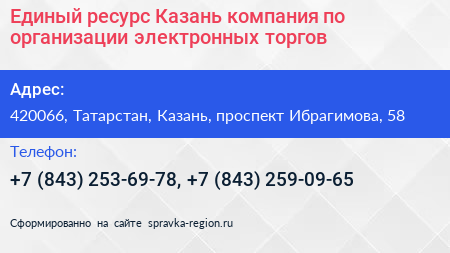 Единый ресурс Казань компания по организации электронных торгов

Адрес:

420066, Татарстан, Казань, проспект Ибрагимова, 58

Телефон:

+7 (843) 253-69-78, +7 (843) 259-09-65

Сформированно на сайте spravka-region.ru